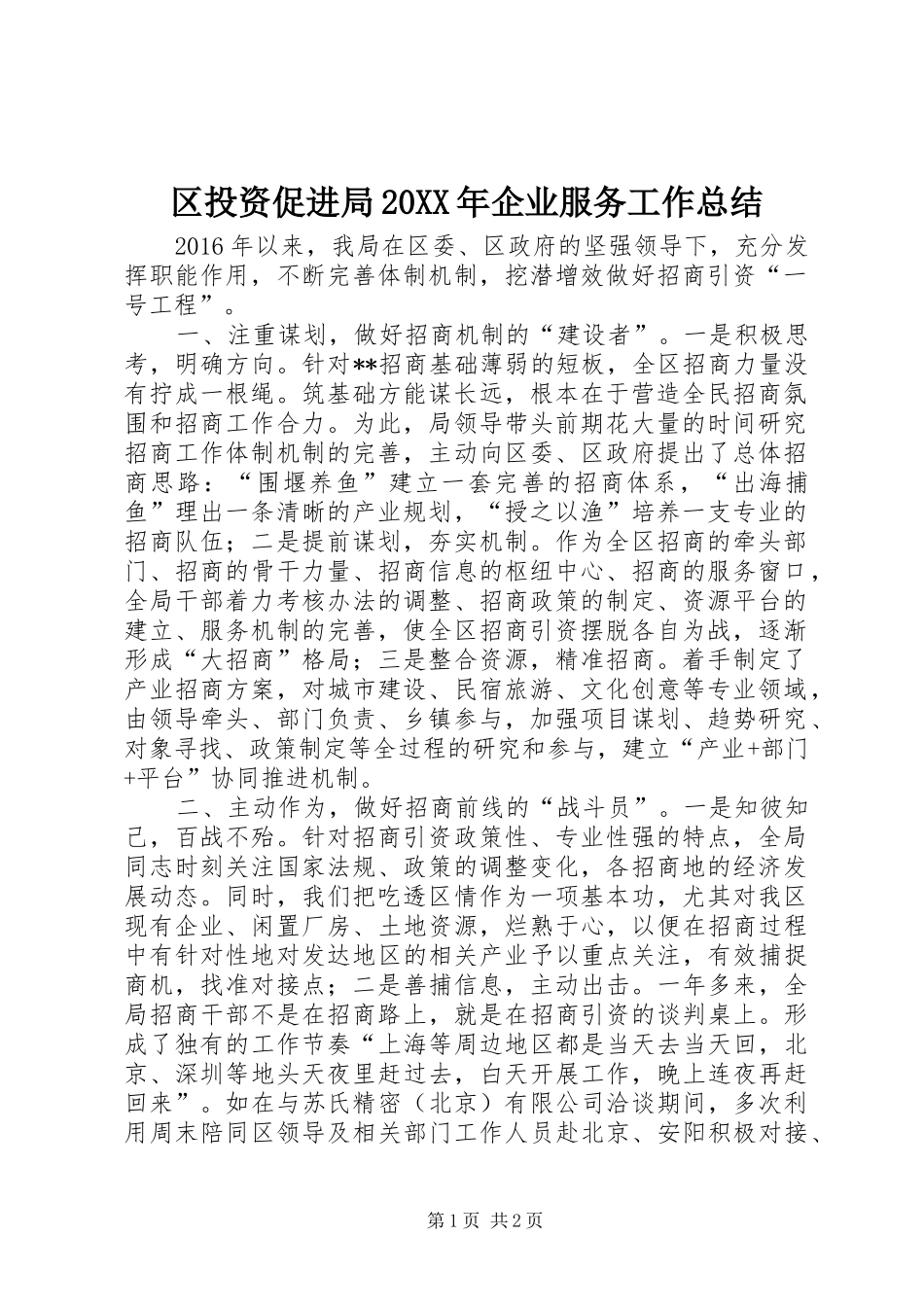 区投资促进局20XX年企业服务工作总结

2016年以来，我局在区委、区政府的坚强领导下，充分发挥职能作用，不断完善体制机制，挖潜增效做好招商引资“一号工程”。

一、注重谋划，做好招商机制的“建设者”。一是积极思考，明确方向。针对**招商基础薄弱的短板，全区招商力量没有拧成一根绳。筑基础方能谋长远，根本在于营造全民招商氛围和招商工作合力。为此，局领导带头前期花大量的时间研究招商工作体制机制的完善，主动向区委、区政府提出了总体招商思路：“围堰养鱼”建立一套完善的招商体系，“出海捕鱼”理出一条清晰的产业规划，“授之以渔”培养一支专业的招商队伍；二是提前谋划，夯实机制。作为全区招商的牵头部门、招商的骨干力量、招商信息的枢纽中心、招商的服务窗口，全局干部着力考核办法的调整、招商政策的制定、资源平台的建立、服务机制的完善，使全区招商引资摆脱各自为战，逐渐形成“大招商”格局；三是整合资源，精准招商。着手制定了产业招商方案，对城市建设、民宿旅游、文化创意等专业领域，由领导牵头、部门负责、乡镇参与，加强项目谋划、趋势研究、对象寻找、政策制定等全过程的研究和参与，建立“产业+部门+平台”协同推进机制。

二、主动作为，做好招商前线的“战斗员”。一是知彼知己，百战不殆。针对招商引资政策性、专业性强的特点，全局同志时刻关注国家法规、政策的调整变化，各招商地的经济发展动态。同时，我们把吃透区情作为一项基本功，尤其对我区现有企业、闲置厂房、土地资源，烂熟于心，以便在招商过程中有针对性地对发达地区的相关产业予以重点关注，有效捕捉商机，找准对接点；二是善捕信息，主动出击。一年多来，全局招商干部不是在招商路上，就是在招商引资的谈判桌上。形成了独有的工作节奏“上海等周边地区都是当天去当天回，北京、深圳等地头天夜里赶过去，白天开展工作，晚上连夜再赶回来”。如在与苏氏精密（北京）有限公司洽谈期间，多次利用周末陪同区领导及相关部门工作人员赴北京、安阳积极对接、

第1页 共2页